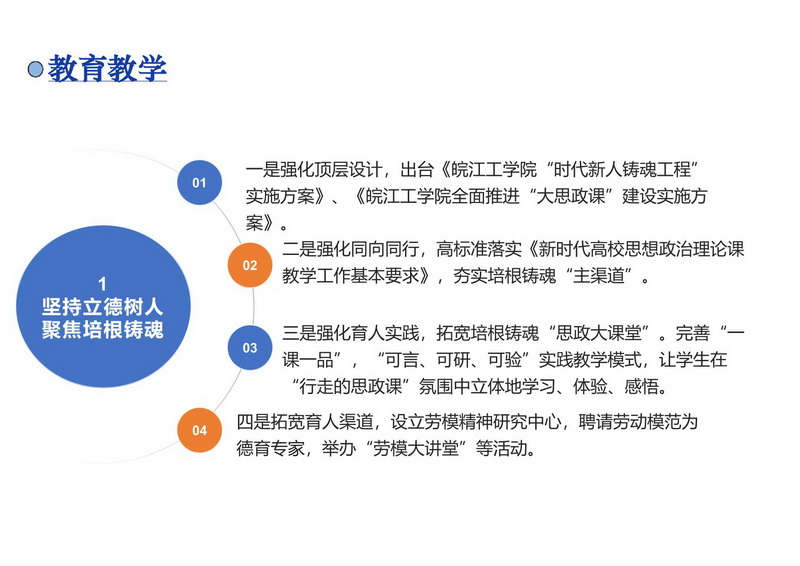 教育教学

1
坚持立德树人
聚焦培根铸魂

01
一是强化顶层设计，出台《皖江工学院“时代新人铸魂工程”实施方案》、《皖江工学院全面推进“大思政课”建设实施方案》。

02
二是强化同向同行，高标准落实《新时代高校思想政治理论课教学工作基本要求》，夯实培根铸魂“主渠道”。

03
三是强化育人实践，拓宽培根铸魂“思政大课堂”。完善“一课一品”，“可言、可研、可验”实践教学模式，让学生在“行走的思政课”氛围中立体地学习、体验、感悟。

04
四是拓宽育人渠道，设立劳模精神研究中心，聘请劳动模范为德育专家，举办“劳模大讲堂”等活动。